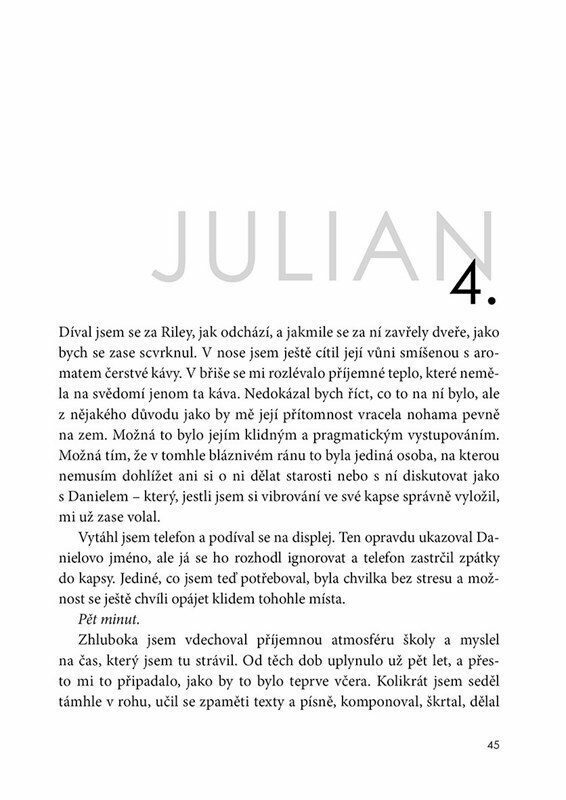 JULIAN
4.

Díval jsem se za Riley, jak odchází, a jakmile se za ní zavřely dveře, jako bych se zase scvrknul. V nose jsem ještě cítil její vůni smíšenou s aromatem čerstvé kávy. V břiše se mi rozlévalo příjemné teplo, které neměla na svědomí jenom ta káva. Nedokázal bych říct, co to na ní bylo, ale z nějakého důvodu jako by mě její přítomnost vracela nohama pevně na zem. Možná to bylo jejím klidným a pragmatickým vystupováním. Možná tím, že v tomhle bláznivém ránu to byla jediná osoba, na kterou nemusím dohlížet ani si o ni dělat starosti nebo s ní diskutovat jako s Danielem – který, jestli jsem si vibrování ve své kapse správně vyložil, mi už zase volal.

Vytáhl jsem telefon a podíval se na displej. Ten opravdu ukazoval Danielovo jméno, ale já se ho rozhodl ignorovat a telefon zastrčil zpátky do kapsy. Jediné, co jsem teď potřeboval, byla chvilka bez stresu a možnost se ještě chvíli opájet klidem tohohle místa.

Pět minut.

Zhluboka jsem vdechoval příjemnou atmosféru školy a myslel na čas, který jsem tu strávil. Od těch dob uplynulo už pět let, a přesto mi to připadalo, jako by to bylo teprve včera. Kolikrát jsem seděl támhle v rohu, učil se zpaměti texty a písně, komponoval, škrtal, dělal

45